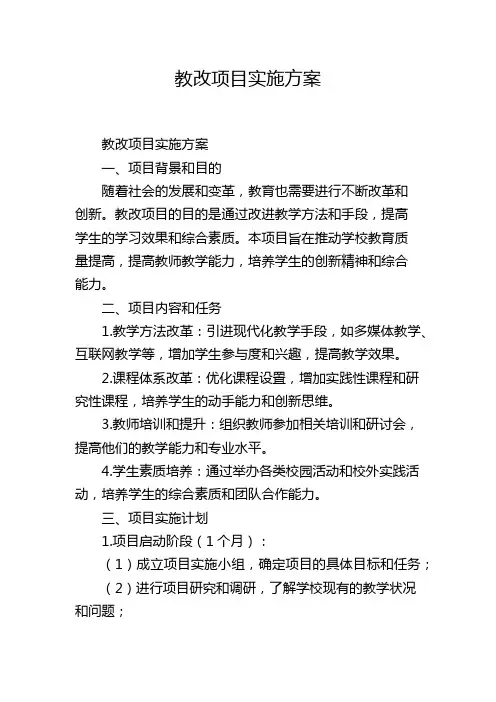 教改项目实施方案

教改项目实施方案

一、项目背景和目的

随着社会的发展和变革，教育也需要进行不断改革和创新。教改项目的目的是通过改进教学方法和手段，提高学生的学习效果和综合素质。本项目旨在推动学校教育质量提高，提高教师教学能力，培养学生的创新精神和综合能力。

二、项目内容和任务

1.教学方法改革：引进现代化教学手段，如多媒体教学、互联网教学等，增加学生参与度和兴趣，提高教学效果。

2.课程体系改革：优化课程设置，增加实践性课程和研究性课程，培养学生的动手能力和创新思维。

3.教师培训和提升：组织教师参加相关培训和研讨会，提高他们的教学能力和专业水平。

4.学生素质培养：通过举办各类校园活动和校外实践活动，培养学生的综合素质和团队合作能力。

三、项目实施计划

1.项目启动阶段（1个月）：

（1）成立项目实施小组，确定项目的具体目标和任务；

（2）进行项目研究和调研，了解学校现有的教学状况和问题；